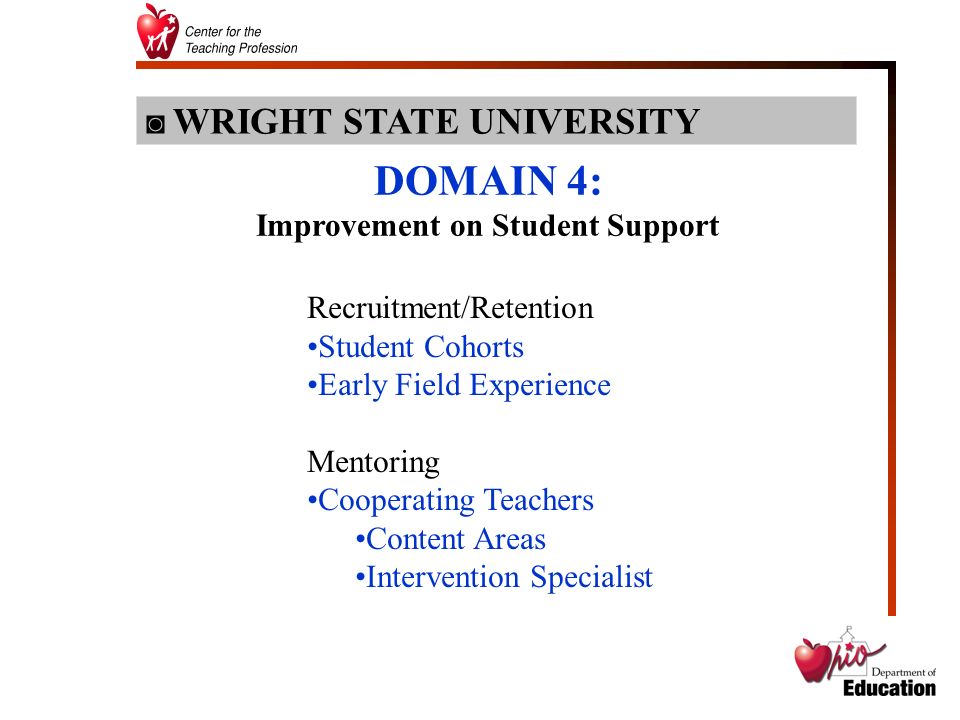 Center for the
Teaching Profession

◙ WRIGHT STATE UNIVERSITY

DOMAIN 4:
Improvement on Student Support

Recruitment/Retention
•Student Cohorts
•Early Field Experience

Mentoring
•Cooperating Teachers
•Content Areas
•Intervention Specialist

Ohio Department of Education